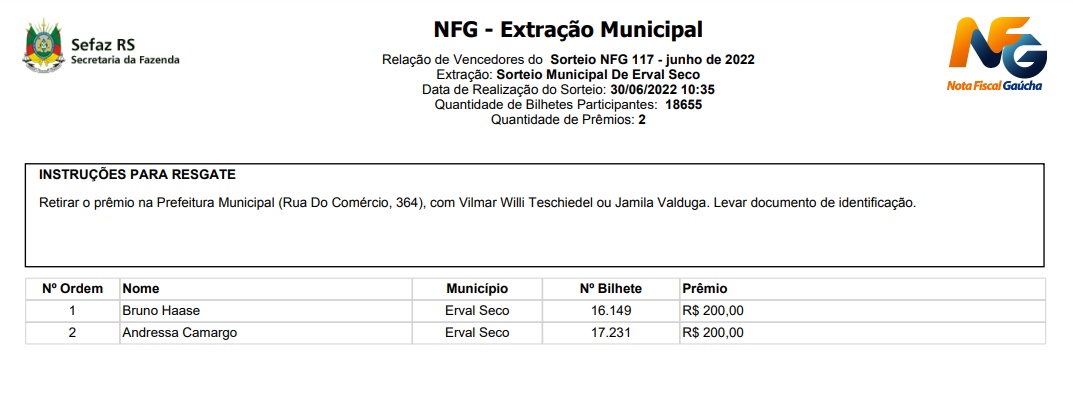 Sefaz RS
Secretaria da Fazenda

NFG - Extração Municipal

Relação de Vencedores do Sorteio NFG 117 - junho de 2022
Extração: Sorteio Municipal De Erval Seco
Data de Realização do Sorteio: 30/06/2022 10:35
Quantidade de Bilhetes Participantes: 18655
Quantidade de Prêmios: 2

NFG
Nota Fiscal Gaúcha

INSTRUÇÕES PARA RESGATE

Retirar o prêmio na Prefeitura Municipal (Rua Do Comércio, 364), com Vilmar Willi Teschiedel ou Jamila Valduga. Levar documento de identificação.

| Nº Ordem | Nome | Município | Nº Bilhete | Prêmio |
|---|---|---|---|---|
| 1 | Bruno Haase | Erval Seco | 16.149 | R$ 200,00 |
| 2 | Andressa Camargo | Erval Seco | 17.231 | R$ 200,00 |